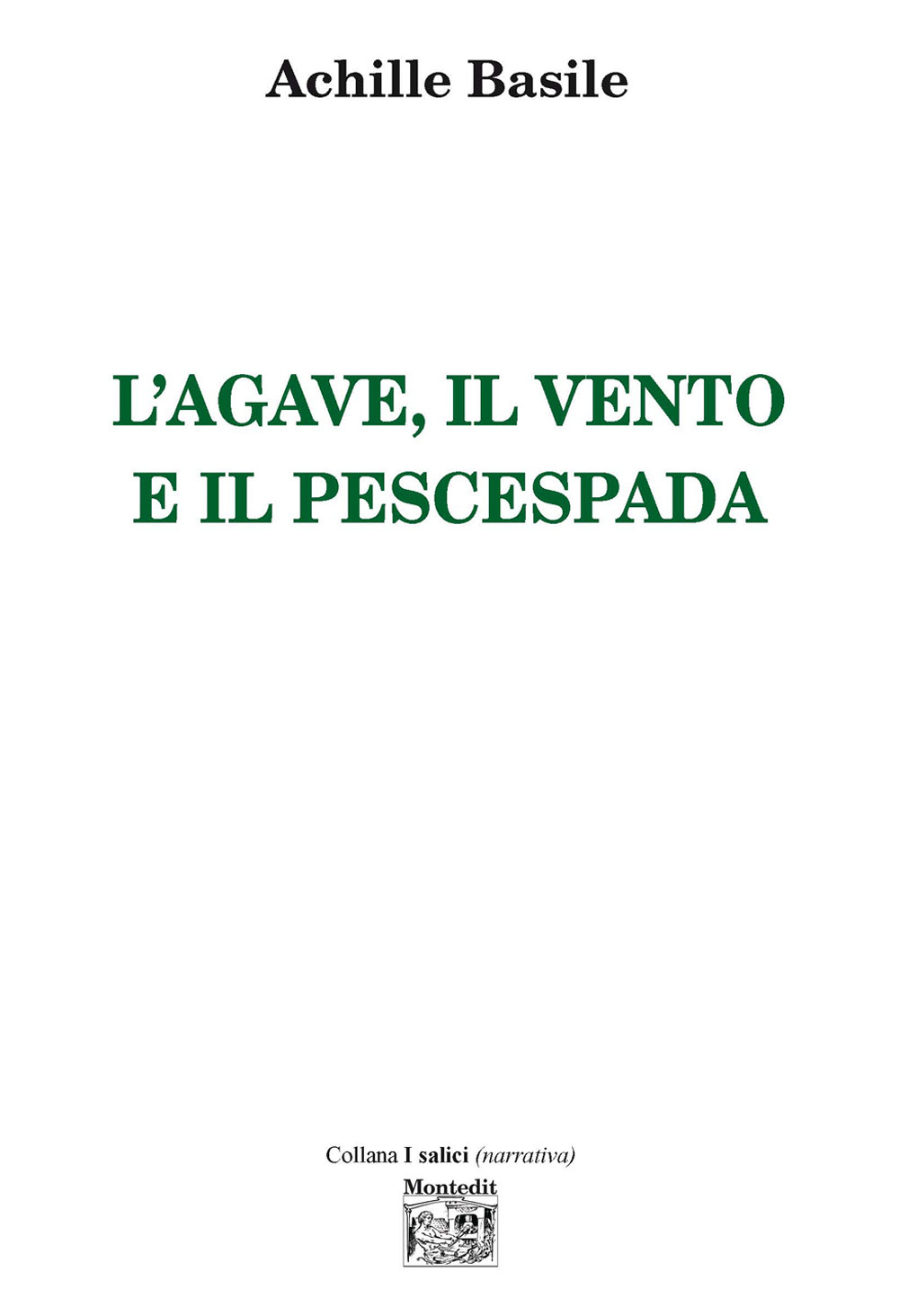 Achille Basile

L'AGAVE, IL VENTO E IL PESCESPADA

Collana I salici (narrativa)

Montedit